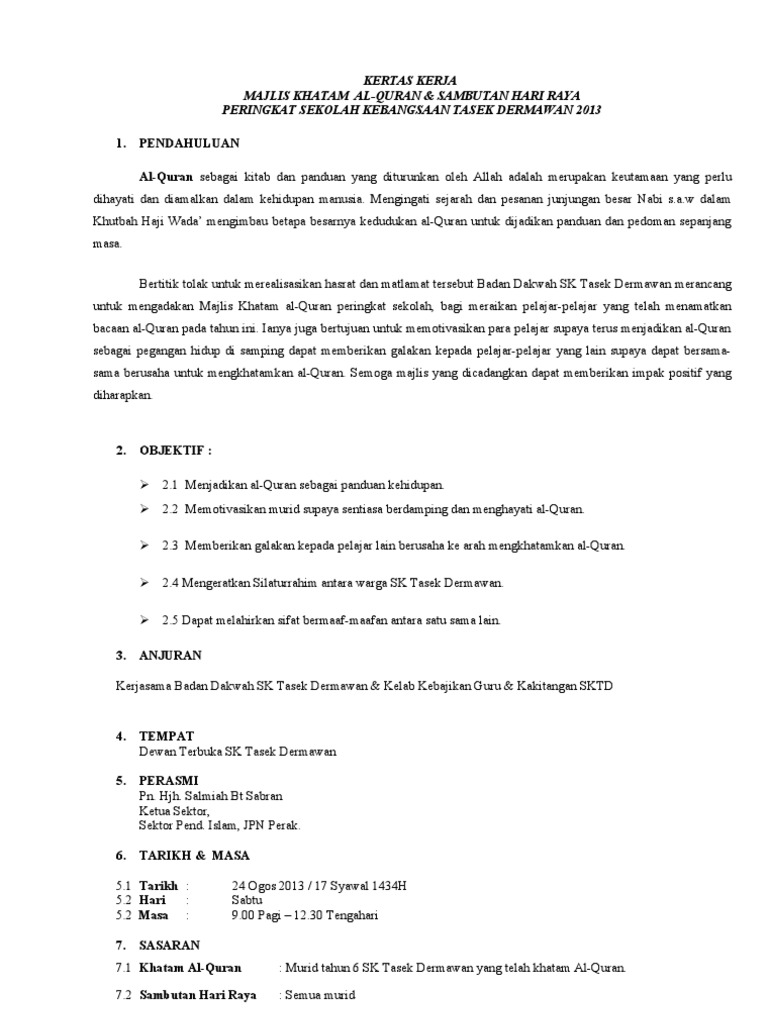 KERTAS KERJA
MAJLIS KHATAM AL-QURAN & SAMBUTAN HARI RAYA
PERINGKAT SEKOLAH KEBANGSAAN TASEK DERMAWAN 2013

1. PENDAHULUAN

Al-Quran sebagai kitab dan panduan yang diturunkan oleh Allah adalah merupakan keutamaan yang perlu dihayati dan diamalkan dalam kehidupan manusia. Mengingati sejarah dan pesanan junjungan besar Nabi s.a.w dalam Khutbah Haji Wada' mengimbau betapa besarnya kedudukan al-Quran untuk dijadikan panduan dan pedoman sepanjang masa.

Bertitik tolak untuk merealisasikan hasrat dan matlamat tersebut Badan Dakwah SK Tasek Dermawan merancang untuk mengadakan Majlis Khatam al-Quran peringkat sekolah, bagi meraikan pelajar-pelajar yang telah menamatkan bacaan al-Quran pada tahun ini. Ianya juga bertujuan untuk memotivasikan para pelajar supaya terus menjadikan al-Quran sebagai pegangan hidup di samping dapat memberikan galakan kepada pelajar-pelajar yang lain supaya dapat bersama-sama berusaha untuk mengkhatamkan al-Quran. Semoga majlis yang dicadangkan dapat memberikan impak positif yang diharapkan.

2. OBJEKTIF :

➢ 2.1 Menjadikan al-Quran sebagai panduan kehidupan.
➢ 2.2 Memotivasikan murid supaya sentiasa berdamping dan menghayati al-Quran.
➢ 2.3 Memberikan galakan kepada pelajar lain berusaha ke arah mengkhatamkan al-Quran.
➢ 2.4 Mengeratkan Silaturrahim antara warga SK Tasek Dermawan.
➢ 2.5 Dapat melahirkan sifat bermaaf-maafan antara satu sama lain.

3. ANJURAN

Kerjasama Badan Dakwah SK Tasek Dermawan & Kelab Kebajikan Guru & Kakitangan SKTD

4. TEMPAT
Dewan Terbuka SK Tasek Dermawan

5. PERASMI
Pn. Hjh. Salmiah Bt Sabran
Ketua Sektor,
Sektor Pend. Islam, JPN Perak.

6. TARIKH & MASA

5.1 Tarikh : 24 Ogos 2013 / 17 Syawal 1434H
5.2 Hari : Sabtu
5.2 Masa : 9.00 Pagi – 12.30 Tengahari

7. SASARAN

7.1 Khatam Al-Quran : Murid tahun 6 SK Tasek Dermawan yang telah khatam Al-Quran.

7.2 Sambutan Hari Raya : Semua murid